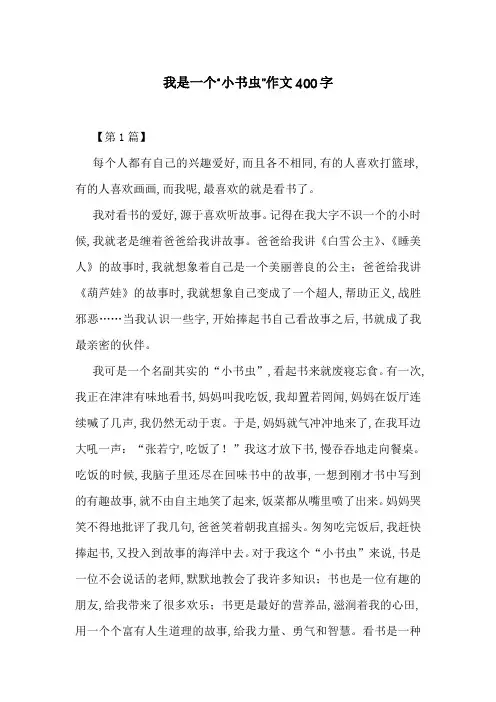 我是一个“小书虫”作文400字

【第1篇】

每个人都有自己的兴趣爱好，而且各不相同，有的人喜欢打篮球，有的人喜欢画画，而我呢，最喜欢的就是看书了。

我对看书的爱好，源于喜欢听故事。记得在我大字不识一个的小时候，我就老是缠着爸爸给我讲故事。爸爸给我讲《白雪公主》、《睡美人》的故事时，我就想象着自己是一个美丽善良的公主；爸爸给我讲《葫芦娃》的故事时，我就想象自己变成了一个超人，帮助正义，战胜邪恶……当我认识一些字，开始捧起书自己看故事之后，书就成了我最亲密的伙伴。

我可是一个名副其实的“小书虫”，看起书来就废寝忘食。有一次，我正在津津有味地看书，妈妈叫我吃饭，我却置若罔闻，妈妈在饭厅连续喊了几声，我仍然无动于衷。于是，妈妈就气冲冲地来了，在我耳边大吼一声：“张若宁，吃饭了！”我这才放下书，慢吞吞地走向餐桌。吃饭的时候，我脑子里还尽在回味书中的故事，一想到刚才书中写到的有趣故事，就不由自主地笑了起来，饭菜都从嘴里喷了出来。妈妈哭笑不得地批评了我几句，爸爸笑着朝我直摇头。匆匆吃完饭后，我赶快捧起书，又投入到故事的海洋中去。对于我这个“小书虫”来说，书是一位不会说话的老师，默默地教会了我许多知识；书也是一位有趣的朋友，给我带来了很多欢乐；书更是最好的营养品，滋润着我的心田，用一个个富有人生道理的故事，给我力量、勇气和智慧。看书是一种